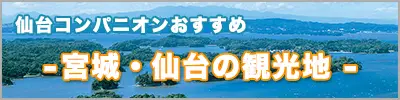 仙台コンパニオンおすすめ

- 宮城・仙台の観光地 -